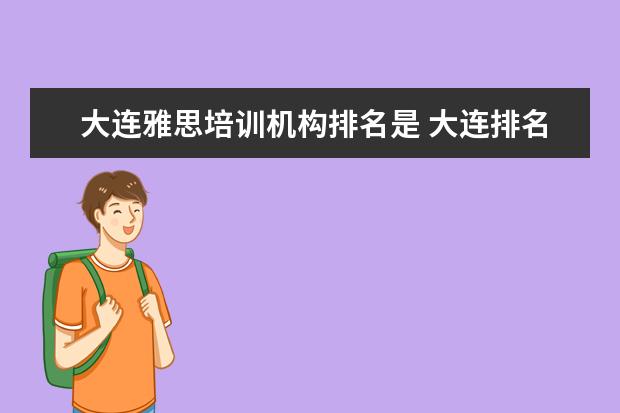 大连雅思培训机构排名是 大连排名